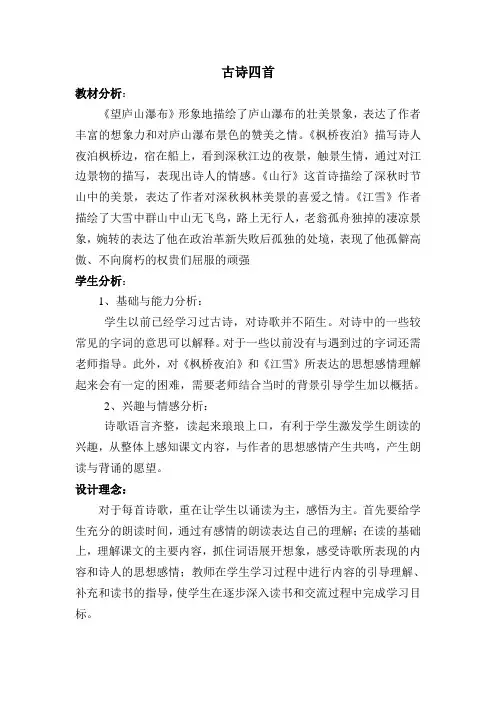 古诗四首

教材分析：

《望庐山瀑布》形象地描绘了庐山瀑布的壮美景象，表达了作者丰富的想象力和对庐山瀑布景色的赞美之情。《枫桥夜泊》描写诗人夜泊枫桥边，宿在船上，看到深秋江边的夜景，触景生情，通过对江边景物的描写，表现出诗人的情感。《山行》这首诗描绘了深秋时节山中的美景，表达了作者对深秋枫林美景的喜爱之情。《江雪》作者描绘了大雪中群山中山无飞鸟，路上无行人，老翁孤舟独掉的凄凉景象，婉转的表达了他在政治革新失败后孤独的处境，表现了他孤僻高傲、不向腐朽的权贵们屈服的顽强

学生分析：

1、基础与能力分析：

学生以前已经学习过古诗，对诗歌并不陌生。对诗中的一些较常见的字词的意思可以解释。对于一些以前没有与遇到过的字词还需老师指导。此外，对《枫桥夜泊》和《江雪》所表达的思想感情理解起来会有一定的困难，需要老师结合当时的背景引导学生加以概括。

2、兴趣与情感分析：

诗歌语言齐整，读起来琅琅上口，有利于学生激发学生朗读的兴趣，从整体上感知课文内容，与作者的思想感情产生共鸣，产生朗读与背诵的愿望。

设计理念：

对于每首诗歌，重在让学生以诵读为主，感悟为主。首先要给学生充分的朗读时间，通过有感情的朗读表达自己的理解；在读的基础上，理解课文的主要内容，抓住词语展开想象，感受诗歌所表现的内容和诗人的思想感情；教师在学生学习过程中进行内容的引导理解、补充和读书的指导，使学生在逐步深入读书和交流过程中完成学习目标。